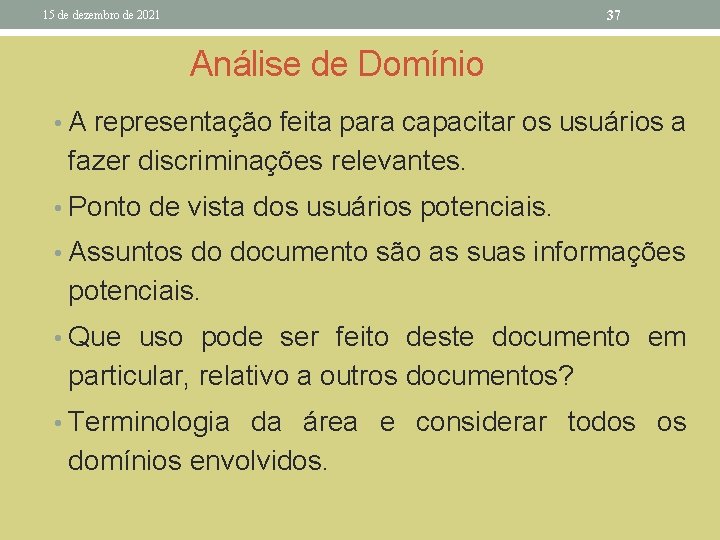 15 de dezembro de 2021

37

Análise de Domínio

• A representação feita para capacitar os usuários a fazer discriminações relevantes.

• Ponto de vista dos usuários potenciais.

• Assuntos do documento são as suas informações potenciais.

• Que uso pode ser feito deste documento em particular, relativo a outros documentos?

• Terminologia da área e considerar todos os domínios envolvidos.